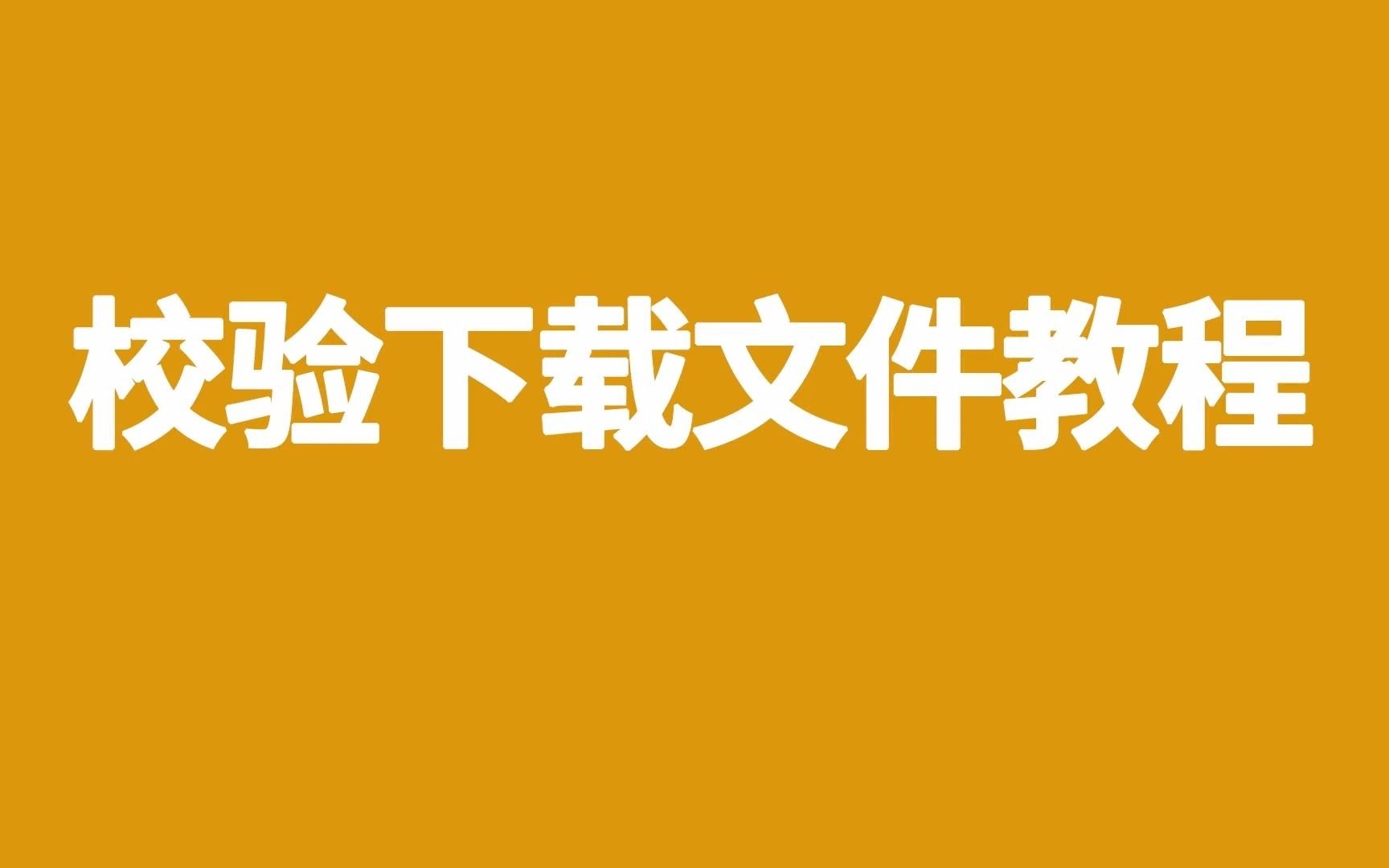 校验下载文件教程